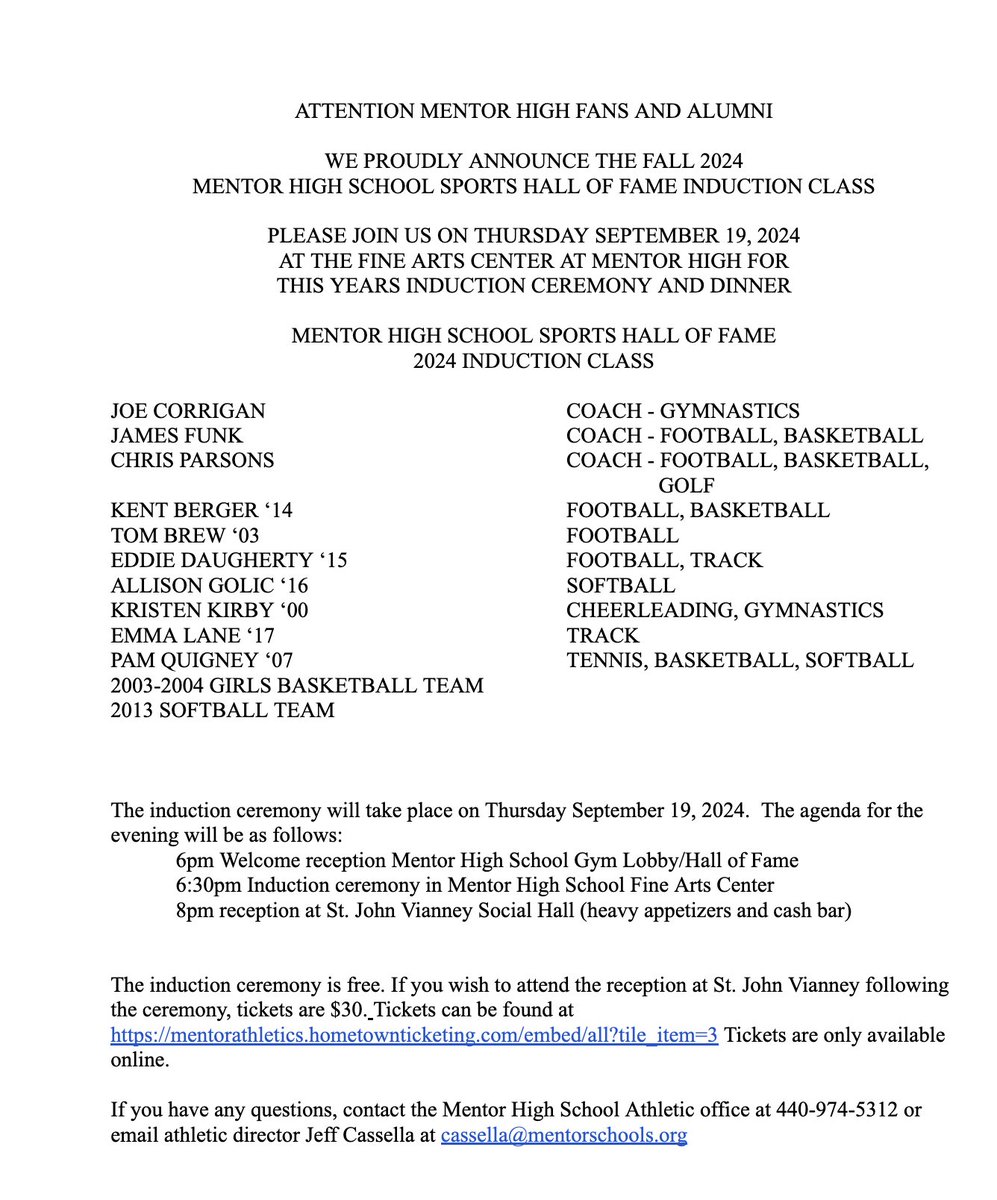 ATTENTION MENTOR HIGH FANS AND ALUMNI

WE PROUDLY ANNOUNCE THE FALL 2024
MENTOR HIGH SCHOOL SPORTS HALL OF FAME INDUCTION CLASS

PLEASE JOIN US ON THURSDAY SEPTEMBER 19, 2024
AT THE FINE ARTS CENTER AT MENTOR HIGH FOR
THIS YEARS INDUCTION CEREMONY AND DINNER

MENTOR HIGH SCHOOL SPORTS HALL OF FAME
2024 INDUCTION CLASS

| | |
|---|---|
| JOE CORRIGAN | COACH - GYMNASTICS |
| JAMES FUNK | COACH - FOOTBALL, BASKETBALL |
| CHRIS PARSONS | COACH - FOOTBALL, BASKETBALL, GOLF |
| KENT BERGER ‘14 | FOOTBALL, BASKETBALL |
| TOM BREW ‘03 | FOOTBALL |
| EDDIE DAUGHERTY ‘15 | FOOTBALL, TRACK |
| ALLISON GOLIC ‘16 | SOFTBALL |
| KRISTEN KIRBY ‘00 | CHEERLEADING, GYMNASTICS |
| EMMA LANE ‘17 | TRACK |
| PAM QUIGNEY ‘07 | TENNIS, BASKETBALL, SOFTBALL |
| 2003-2004 GIRLS BASKETBALL TEAM | |
| 2013 SOFTBALL TEAM | |

The induction ceremony will take place on Thursday September 19, 2024. The agenda for the evening will be as follows:
6pm Welcome reception Mentor High School Gym Lobby/Hall of Fame
6:30pm Induction ceremony in Mentor High School Fine Arts Center
8pm reception at St. John Vianney Social Hall (heavy appetizers and cash bar)

The induction ceremony is free. If you wish to attend the reception at St. John Vianney following the ceremony, tickets are $30. Tickets can be found at https://mentorathletics.hometownticketing.com/embed/all?tile_item=3 Tickets are only available online.

If you have any questions, contact the Mentor High School Athletic office at 440-974-5312 or email athletic director Jeff Cassella at cassella@mentorschools.org